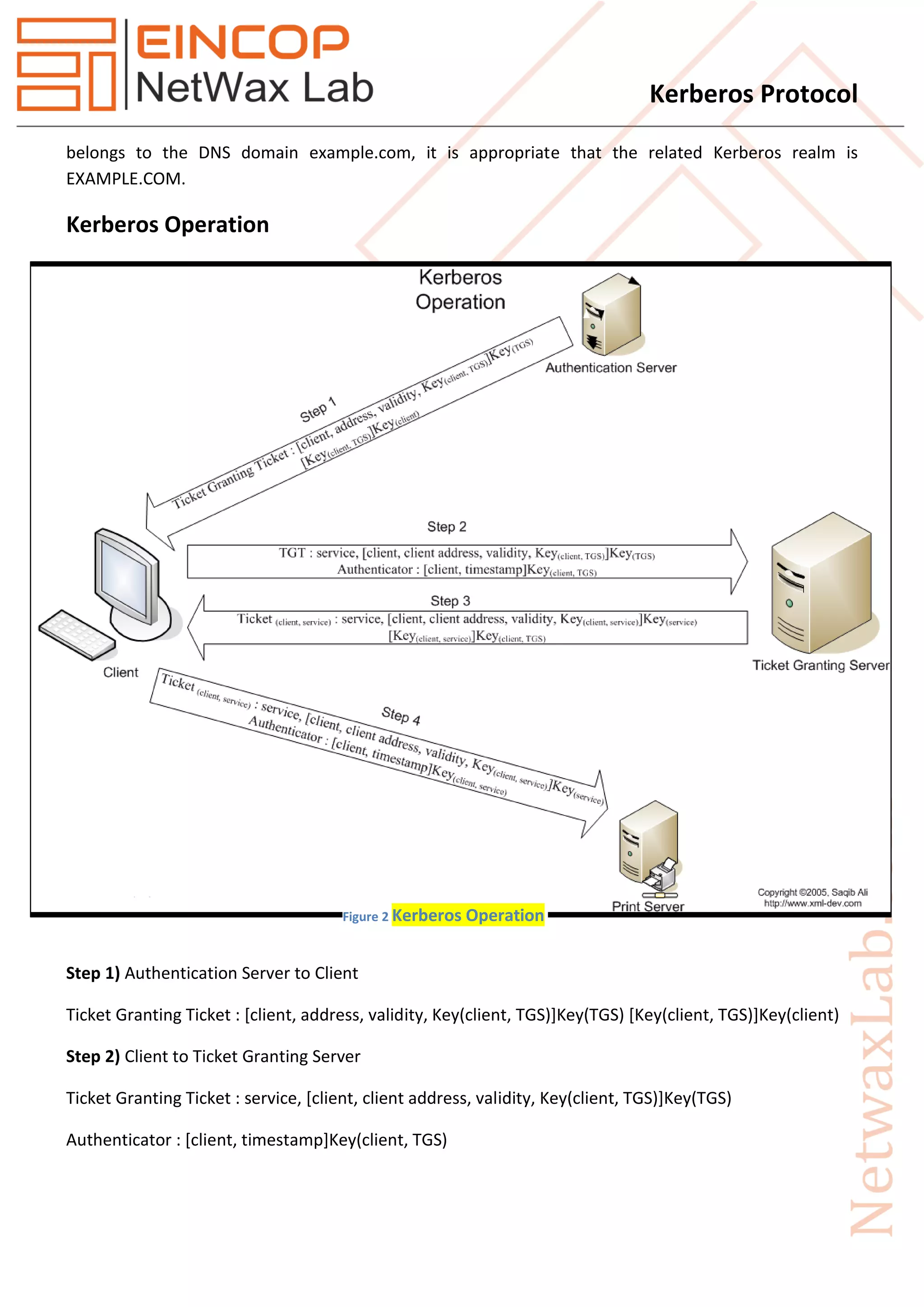 EINCOP
NetWax Lab

Kerberos Protocol

belongs to the DNS domain example.com, it is appropriate that the related Kerberos realm is EXAMPLE.COM.

Kerberos Operation

Kerberos Operation

Authentication Server

Step 1

Ticket Granting Ticket : [client, address, validity, Key$_{(client, TGS)}$]Key$_{(TGS)}$
[Key$_{(client, TGS)}$]Key$_{(client)}$

Step 2

TGT : service, [client, client address, validity, Key$_{(client, TGS)}$]Key$_{(TGS)}$
Authenticator : [client, timestamp]Key$_{(client, TGS)}$

Step 3

Ticket $_{(client, service)}$ : service, [client, client address, validity, Key$_{(client, service)}$]Key$_{(service)}$
[Key$_{(client, service)}$]Key$_{(client, TGS)}$

Client

Ticket Granting Server

Step 4

Ticket $_{(client, service)}$ : service, [client, client address, validity, Key$_{(client, service)}$]Key$_{(service)}$
Authenticator : [client, timestamp]Key$_{(client, service)}$

Print Server

Copyright ©2005, Saqib Ali
http://www.xml-dev.com

Figure 2 Kerberos Operation

Step 1) Authentication Server to Client

Ticket Granting Ticket : [client, address, validity, Key(client, TGS)]Key(TGS) [Key(client, TGS)]Key(client)

Step 2) Client to Ticket Granting Server

Ticket Granting Ticket : service, [client, client address, validity, Key(client, TGS)]Key(TGS)

Authenticator : [client, timestamp]Key(client, TGS)

NetwaxLab